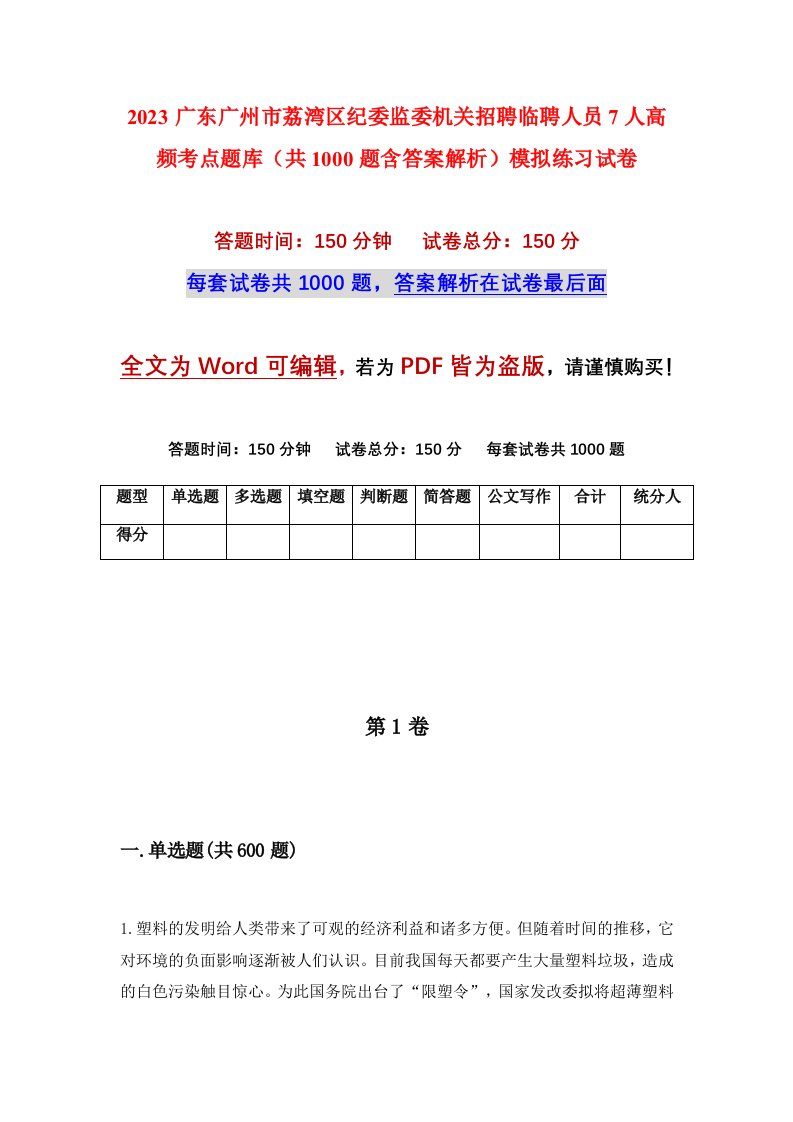 2023 广东广州市荔湾区纪委监委机关招聘临聘人员 7 人高频考点题库（共 1000 题含答案解析）模拟练习试卷

答题时间：150 分钟　　试卷总分：150 分

每套试卷共 1000 题，答案解析在试卷最后面

全文为 Word 可编辑，若为 PDF 皆为盗版，请谨慎购买！

答题时间：150 分钟　　试卷总分：150 分　　每套试卷共 1000 题

| 题型 | 单选题 | 多选题 | 填空题 | 判断题 | 简答题 | 公文写作 | 合计 | 统分人 |
|---|---|---|---|---|---|---|---|---|
| 得分 |  |  |  |  |  |  |  |  |

第 1 卷

一. 单选题(共 600 题)

1. 塑料的发明给人类带来了可观的经济利益和诸多方便。但随着时间的推移，它对环境的负面影响逐渐被人们认识。目前我国每天都要产生大量塑料垃圾，造成的白色污染触目惊心。为此国务院出台了“限塑令”，国家发改委拟将超薄塑料